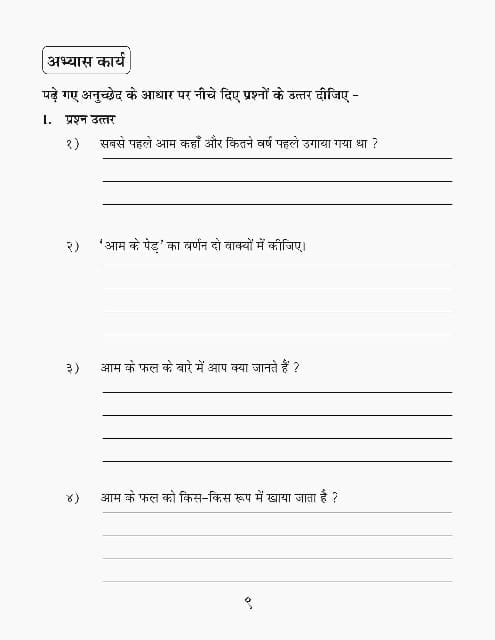 अभ्यास कार्य

पढ़े गए अनुच्छेद के आधार पर नीचे दिए प्रश्नों के उत्तर दीजिए -

I. प्रश्न उत्तर

१) सबसे पहले आम कहाँ और कितने वर्ष पहले उगाया गया था ?

२) 'आम के पेड़' का वर्णन दो वाक्यों में कीजिए।

३) आम के फल के बारे में आप क्या जानते हैं ?

४) आम के फल को किस-किस रूप में खाया जाता है ?

९